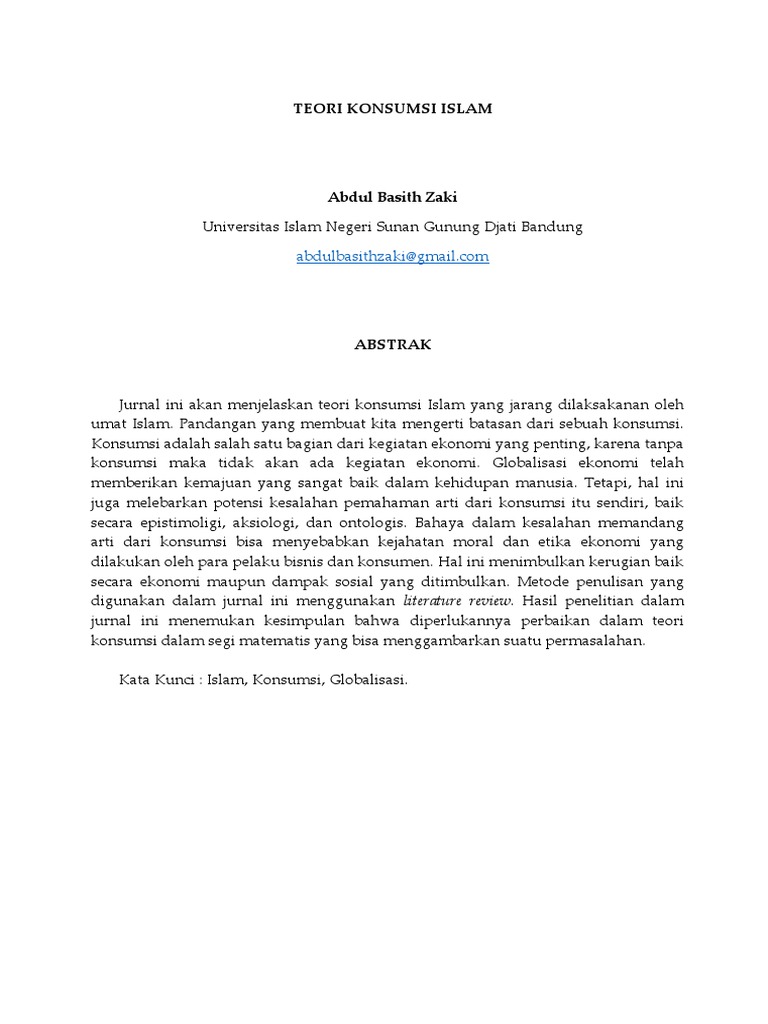 TEORI KONSUMSI ISLAM

Abdul Basith Zaki

Universitas Islam Negeri Sunan Gunung Djati Bandung

abdulbasithzaki@gmail.com

ABSTRAK

Jurnal ini akan menjelaskan teori konsumsi Islam yang jarang dilaksakanan oleh umat Islam. Pandangan yang membuat kita mengerti batasan dari sebuah konsumsi. Konsumsi adalah salah satu bagian dari kegiatan ekonomi yang penting, karena tanpa konsumsi maka tidak akan ada kegiatan ekonomi. Globalisasi ekonomi telah memberikan kemajuan yang sangat baik dalam kehidupan manusia. Tetapi, hal ini juga melebarkan potensi kesalahan pemahaman arti dari konsumsi itu sendiri, baik secara epistimoligi, aksiologi, dan ontologis. Bahaya dalam kesalahan memandang arti dari konsumsi bisa menyebabkan kejahatan moral dan etika ekonomi yang dilakukan oleh para pelaku bisnis dan konsumen. Hal ini menimbulkan kerugian baik secara ekonomi maupun dampak sosial yang ditimbulkan. Metode penulisan yang digunakan dalam jurnal ini menggunakan literature review. Hasil penelitian dalam jurnal ini menemukan kesimpulan bahwa diperlukannya perbaikan dalam teori konsumsi dalam segi matematis yang bisa menggambarkan suatu permasalahan.

Kata Kunci : Islam, Konsumsi, Globalisasi.